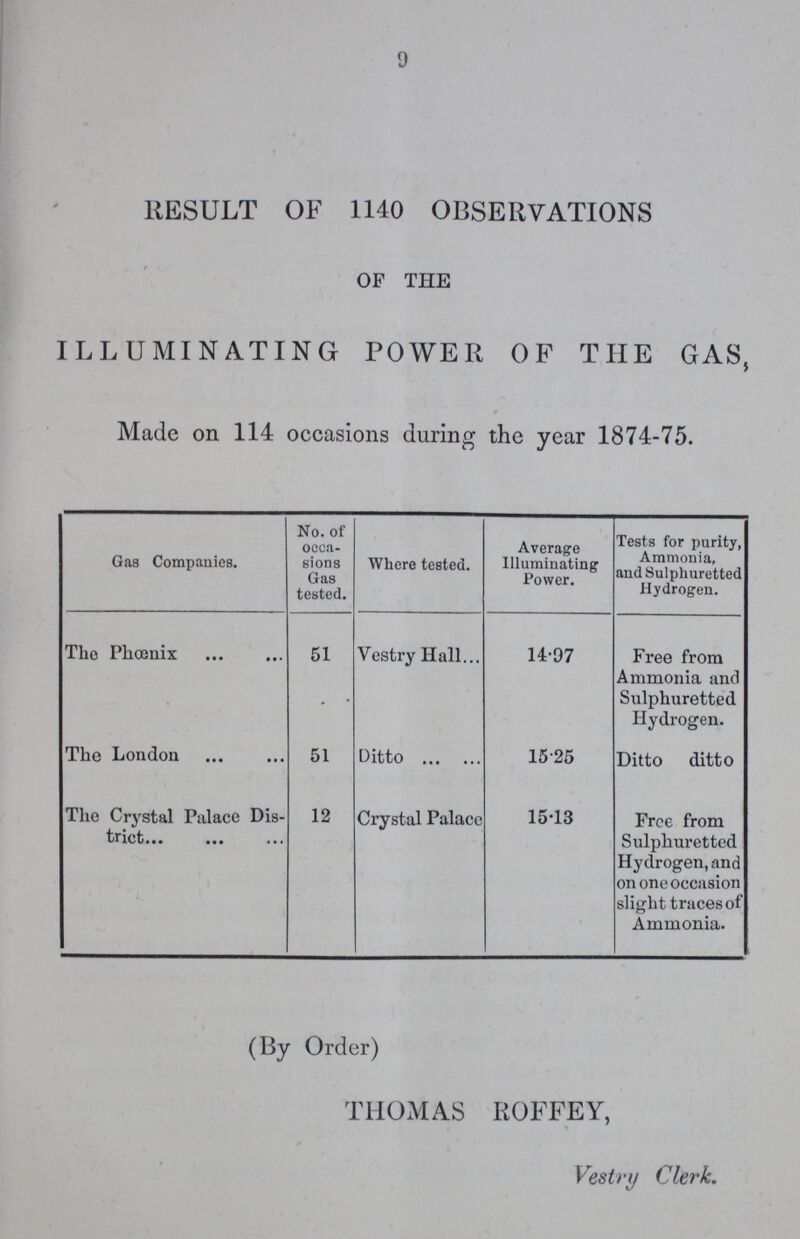 9

RESULT OF 1140 OBSERVATIONS

OF THE

ILLUMINATING POWER OF THE GAS,

Made on 114 occasions during the year 1874-75.

| Gas Companies. | No. of occasions Gas tested. | Where tested. | Average Illuminating Power. | Tests for purity, Ammonia, and Sulphuretted Hydrogen. |
|---|---|---|---|---|
| The Phœnix ... ... | 51 | Vestry Hall... | 14·97 | Free from Ammonia and Sulphuretted Hydrogen. |
| The London ... ... | 51 | Ditto ... ... | 15·25 | Ditto ditto |
| The Crystal Palace District... ... ... | 12 | Crystal Palace | 15·13 | Free from Sulphuretted Hydrogen, and on one occasion slight traces of Ammonia. |

(By Order)

THOMAS ROFFEY,

Vestry Clerk.